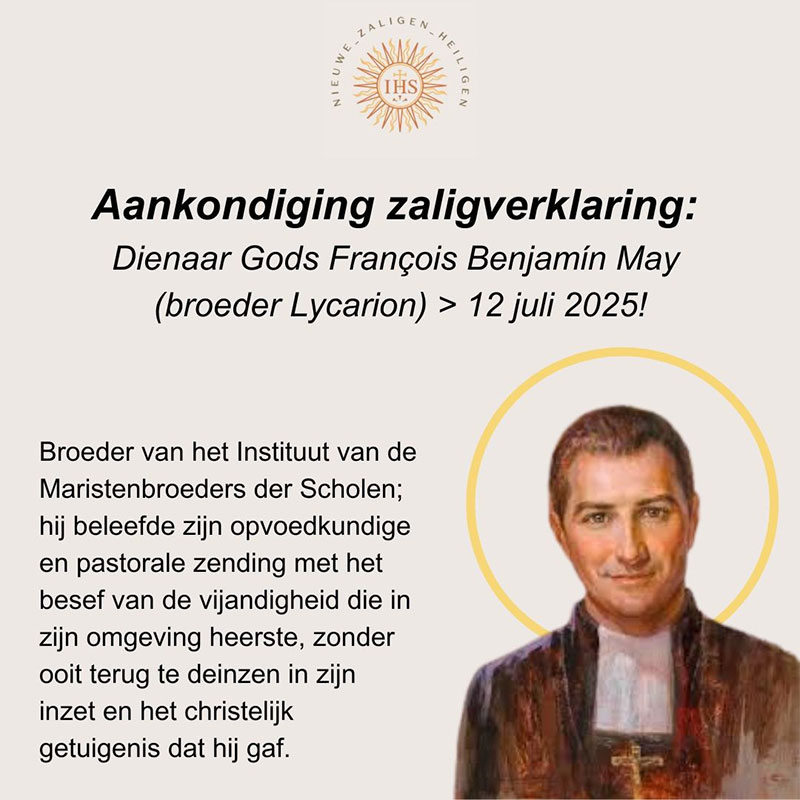 NIEUWE_ZALIGEN_HEILIGEN

IHS

Aankondiging zaligverklaring:
Dienaar Gods François Benjamín May (broeder Lycarion) > 12 juli 2025!

Broeder van het Instituut van de Maristenbroeders der Scholen; hij beleefde zijn opvoedkundige en pastorale zending met het besef van de vijandigheid die in zijn omgeving heerste, zonder ooit terug te deinzen in zijn inzet en het christelijk getuigenis dat hij gaf.